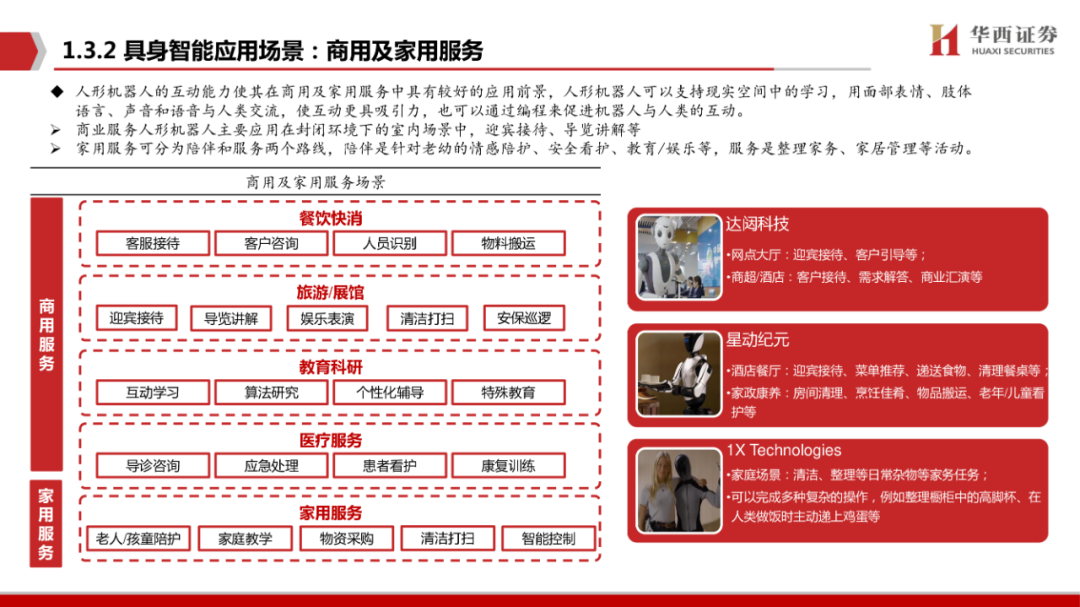 1.3.2 具身智能应用场景：商用及家用服务

华西证券
HUAXI SECURITIES

◆ 人形机器人的互动能力使其在商用及家用服务中具有较好的应用前景，人形机器人可以支持现实空间中的学习，用面部表情、肢体语言、声音和语音与人类交流，使互动更具吸引力，也可以通过编程来促进机器人与人类的互动。

➢ 商业服务人形机器人主要应用在封闭环境下的室内场景中，迎宾接待、导览讲解等

➢ 家用服务可分为陪伴和服务两个路线，陪伴是针对老幼的情感陪护、安全看护、教育/娱乐等，服务是整理家务、家居管理等活动。

商用及家用服务场景

商用服务

餐饮快消
客服接待 客户咨询 人员识别 物料搬运

旅游/展馆
迎宾接待 导览讲解 娱乐表演 清洁打扫 安保巡逻

教育科研
互动学习 算法研究 个性化辅导 特殊教育

医疗服务
导诊咨询 应急处理 患者看护 康复训练

家用服务

家用服务
老人/孩童陪护 家庭教学 物资采购 清洁打扫 智能控制

达闼科技
•网点大厅：迎宾接待、客户引导等；
•商超/酒店：客户接待、需求解答、商业汇演等

星动纪元
•酒店餐厅：迎宾接待、菜单推荐、递送食物、清理餐桌等；
•家政康养：房间清理、烹饪佳肴、物品搬运、老年/儿童看护等

1X Technologies
•家庭场景：清洁、整理等日常杂物等家务任务；
•可以完成多种复杂的操作，例如整理橱柜中的高脚杯、在人类做饭时主动递上鸡蛋等